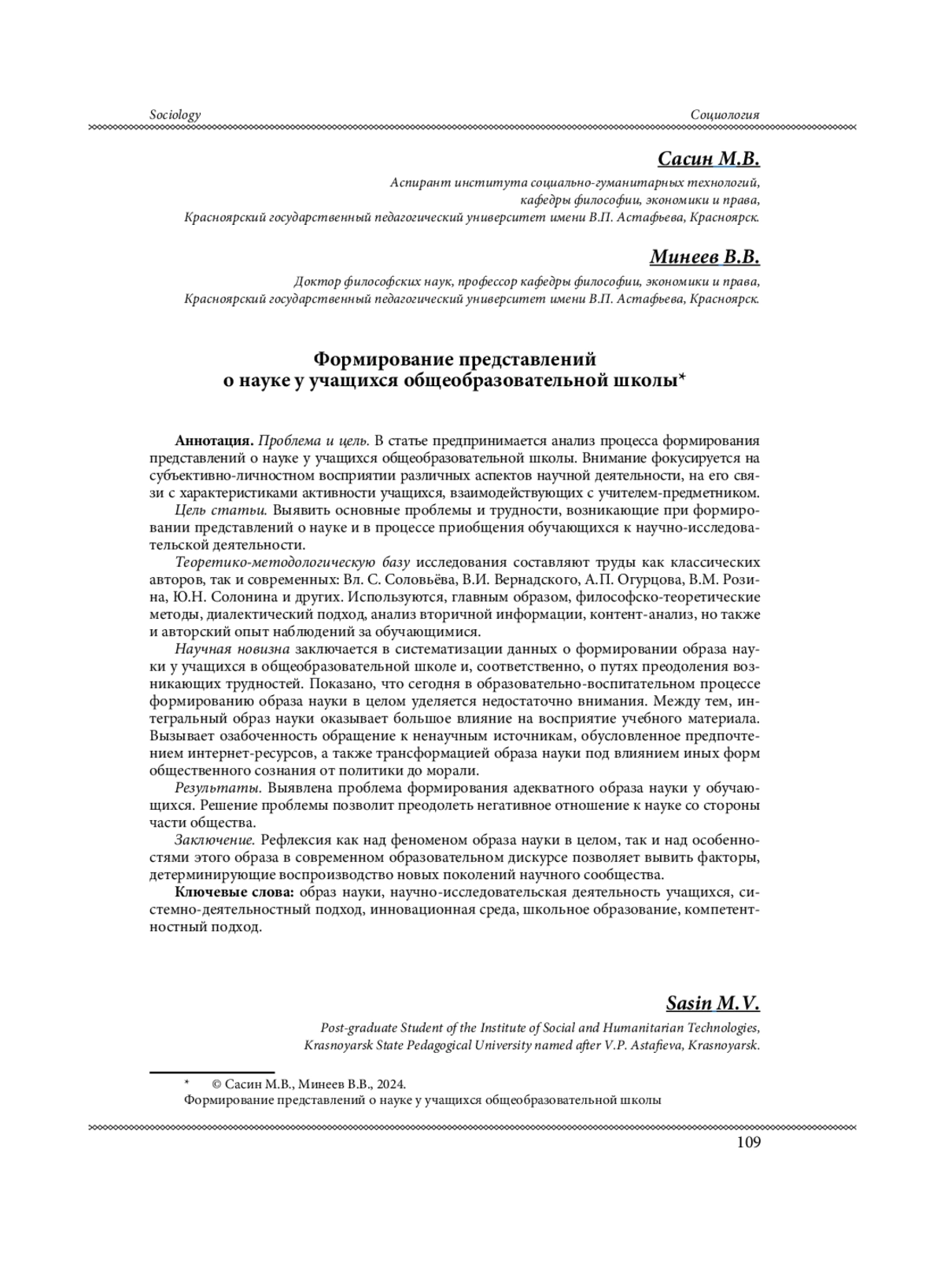 Sociology

Социология

Сасин М.В.

Аспирант института социально-гуманитарных технологий, кафедры философии, экономики и права, Красноярский государственный педагогический университет имени В.П. Астафьева, Красноярск.

Минеев В.В.

Доктор философских наук, профессор кафедры философии, экономики и права, Красноярский государственный педагогический университет имени В.П. Астафьева, Красноярск.

Формирование представлений о науке у учащихся общеобразовательной школы*

Аннотация. Проблема и цель. В статье предпринимается анализ процесса формирования представлений о науке у учащихся общеобразовательной школы. Внимание фокусируется на субъективно-личностном восприятии различных аспектов научной деятельности, на его связи с характеристиками активности учащихся, взаимодействующих с учителем-предметником.

Цель статьи. Выявить основные проблемы и трудности, возникающие при формировании представлений о науке и в процессе приобщения обучающихся к научно-исследовательской деятельности.

Теоретико-методологическую базу исследования составляют труды как классических авторов, так и современных: Вл. С. Соловьёва, В.И. Вернадского, А.П. Огурцова, В.М. Розина, Ю.Н. Солонина и других. Используются, главным образом, философско-теоретические методы, диалектический подход, анализ вторичной информации, контент-анализ, но также и авторский опыт наблюдений за обучающимися.

Научная новизна заключается в систематизации данных о формировании образа науки у учащихся в общеобразовательной школе и, соответственно, о путях преодоления возникающих трудностей. Показано, что сегодня в образовательно-воспитательном процессе формированию образа науки в целом уделяется недостаточно внимания. Между тем, интегральный образ науки оказывает большое влияние на восприятие учебного материала. Вызывает озабоченность обращение к ненаучным источникам, обусловленное предпочтением интернет-ресурсов, а также трансформацией образа науки под влиянием иных форм общественного сознания от политики до морали.

Результаты. Выявлена проблема формирования адекватного образа науки у обучающихся. Решение проблемы позволит преодолеть негативное отношение к науке со стороны части общества.

Заключение. Рефлексия как над феноменом образа науки в целом, так и над особенностями этого образа в современном образовательном дискурсе позволяет вывить факторы, детерминирующие воспроизводство новых поколений научного сообщества.

Ключевые слова: образ науки, научно-исследовательская деятельность учащихся, системно-деятельностный подход, инновационная среда, школьное образование, компетентностный подход.

Sasin M.V.

Post-graduate Student of the Institute of Social and Humanitarian Technologies, Krasnoyarsk State Pedagogical University named after V.P. Astafieva, Krasnoyarsk.

* © Сасин М.В., Минеев В.В., 2024.
Формирование представлений о науке у учащихся общеобразовательной школы

109